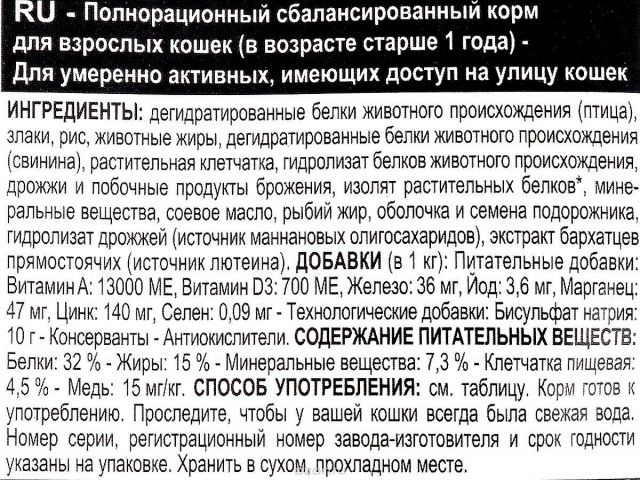 RU - Полнорационный сбалансированный корм для взрослых кошек (в возрасте старше 1 года) - Для умеренно активных, имеющих доступ на улицу кошек

ИНГРЕДИЕНТЫ: дегидратированные белки животного происхождения (птица), злаки, рис, животные жиры, дегидратированные белки животного происхождения (свинина), растительная клетчатка, гидролизат белков животного происхождения, дрожжи и побочные продукты брожения, изолят растительных белков*, минеральные вещества, соевое масло, рыбий жир, оболочка и семена подорожника, гидролизат дрожжей (источник маннановых олигосахаридов), экстракт бархатцев прямостоячих (источник лютеина). ДОБАВКИ (в 1 кг): Питательные добавки: Витамин А: 13000 МЕ, Витамин D3: 700 МЕ, Железо: 36 мг, Йод: 3,6 мг, Марганец: 47 мг, Цинк: 140 мг, Селен: 0,09 мг - Технологические добавки: Бисульфат натрия: 10 г - Консерванты - Антиокислители. СОДЕРЖАНИЕ ПИТАТЕЛЬНЫХ ВЕЩЕСТВ: Белки: 32 % - Жиры: 15 % - Минеральные вещества: 7,3 % - Клетчатка пищевая: 4,5 % - Медь: 15 мг/кг. СПОСОБ УПОТРЕБЛЕНИЯ: см. таблицу. Корм готов к употреблению. Проследите, чтобы у вашей кошки всегда была свежая вода. Номер серии, регистрационный номер завода-изготовителя и срок годности указаны на упаковке. Хранить в сухом, прохладном месте.